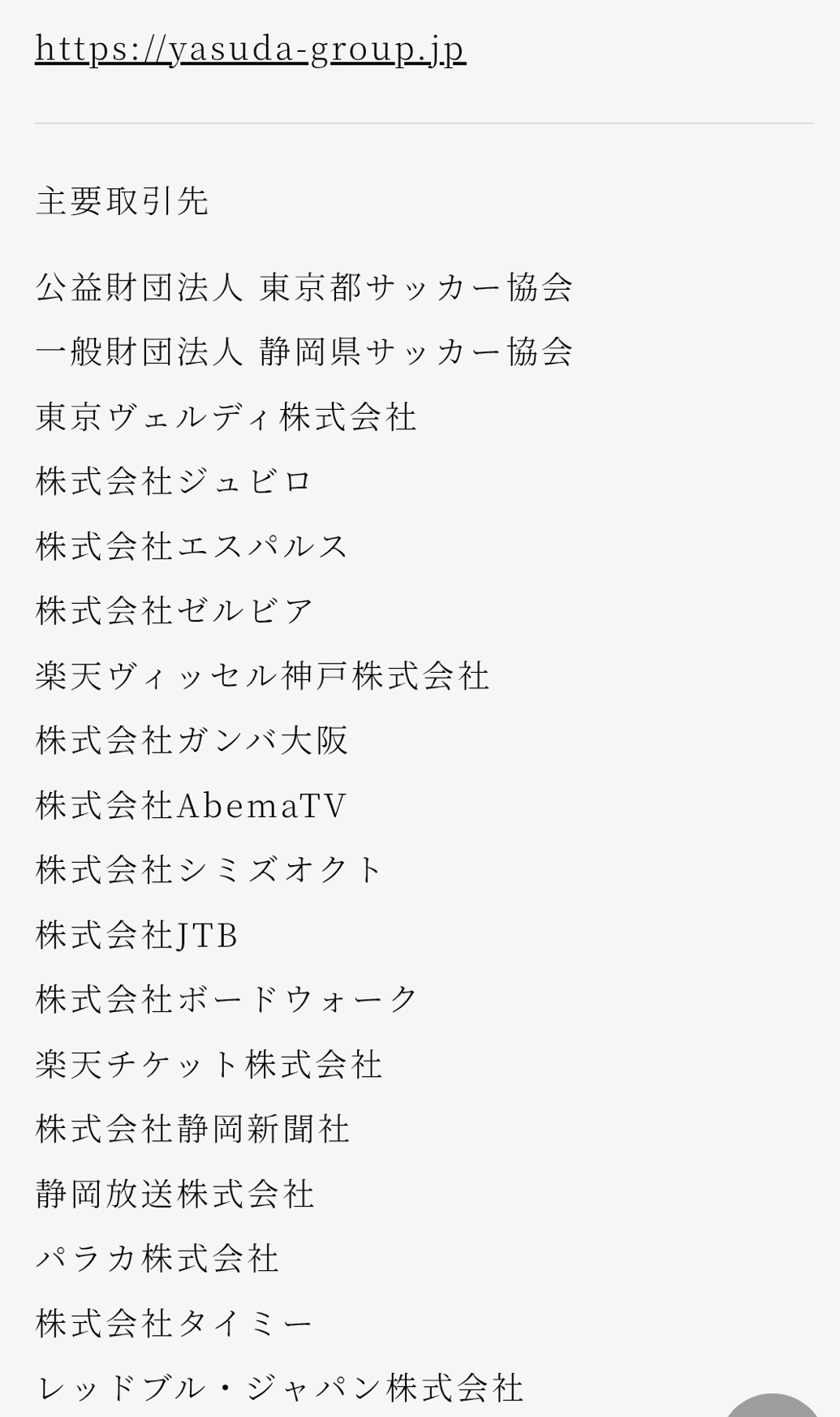 https://yasuda-group.jp

主要取引先

公益財団法人 東京都サッカー協会
一般財団法人 静岡県サッカー協会
東京ヴェルディ株式会社
株式会社ジュビロ
株式会社エスパルス
株式会社ゼルビア
楽天ヴィッセル神戸株式会社
株式会社ガンバ大阪
株式会社AbemaTV
株式会社シミズオクト
株式会社JTB
株式会社ボードウォーク
楽天チケット株式会社
株式会社静岡新聞社
静岡放送株式会社
パラカ株式会社
株式会社タイミー
レッドブル・ジャパン株式会社